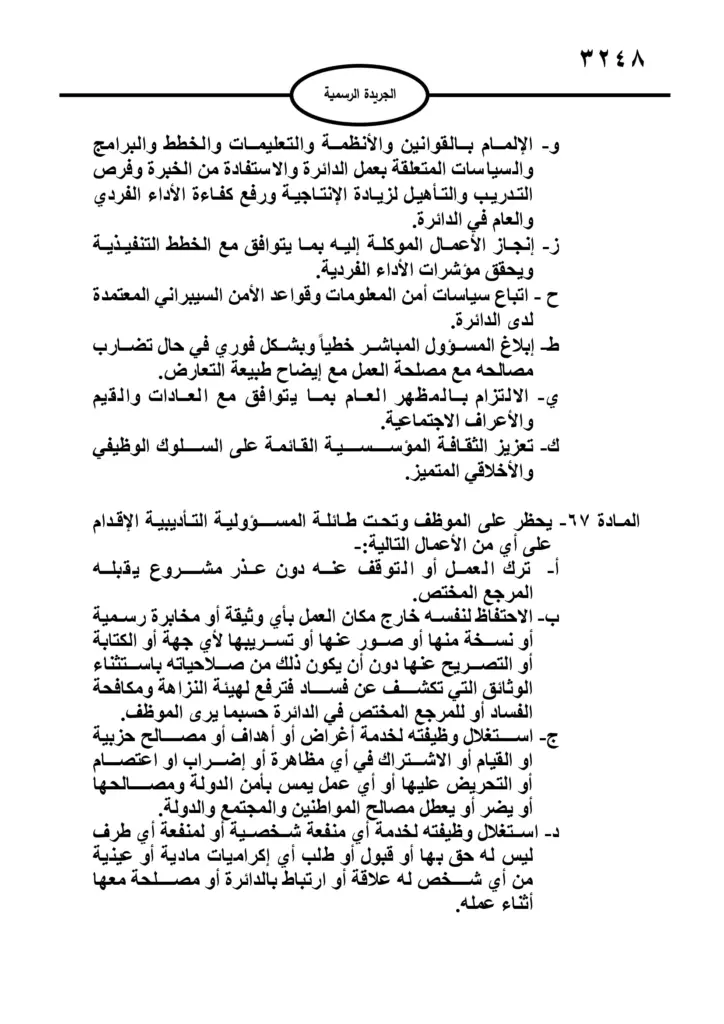 ٣٢٤٨

الجريدة الرسمية

و- الإلمام بالقوانين والأنظمة والتعليمات والخطط والبرامج والسياسات المتعلقة بعمل الدائرة والاستفادة من الخبرة وفرص التدريب والتأهيل لزيادة الإنتاجية ورفع كفاءة الأداء الفردي والعام في الدائرة.

ز- إنجاز الأعمال الموكلة إليه بما يتوافق مع الخطط التنفيذية ويحقق مؤشرات الأداء الفردية.

ح - اتباع سياسات أمن المعلومات وقواعد الأمن السيبراني المعتمدة لدى الدائرة.

ط- إبلاغ المسؤول المباشر خطياً وبشكل فوري في حال تضارب مصالحه مع مصلحة العمل مع إيضاح طبيعة التعارض.

ي- الالتزام بالمظهر العام بما يتوافق مع العادات والقيم والأعراف الاجتماعية.

ك- تعزيز الثقافة المؤسسية القائمة على السلوك الوظيفي والأخلاقي المتميز.

المادة ٦٧- يحظر على الموظف وتحت طائلة المسؤولية التأديبية الإقدام على أي من الأعمال التالية:-

أ- ترك العمل أو التوقف عنه دون عذر مشروع يقبله المرجع المختص.

ب- الاحتفاظ لنفسه خارج مكان العمل بأي وثيقة أو مخابرة رسمية أو نسخة منها أو صور عنها أو تسريبها لأي جهة أو الكتابة أو التصريح عنها دون أن يكون ذلك من صلاحياته باستثناء الوثائق التي تكشف عن فساد فترفع لهيئة النزاهة ومكافحة الفساد أو للمرجع المختص في الدائرة حسبما يرى الموظف.

ج- استغلال وظيفته لخدمة أغراض أو أهداف أو مصالح حزبية او القيام أو الاشتراك في أي مظاهرة أو إضراب او اعتصام أو التحريض عليها أو أي عمل يمس بأمن الدولة ومصالحها أو يضر أو يعطل مصالح المواطنين والمجتمع والدولة.

د- استغلال وظيفته لخدمة أي منفعة شخصية أو لمنفعة أي طرف ليس له حق بها أو قبول أو طلب أي إكراميات مادية أو عينية من أي شخص له علاقة أو ارتباط بالدائرة أو مصلحة معها أثناء عمله.